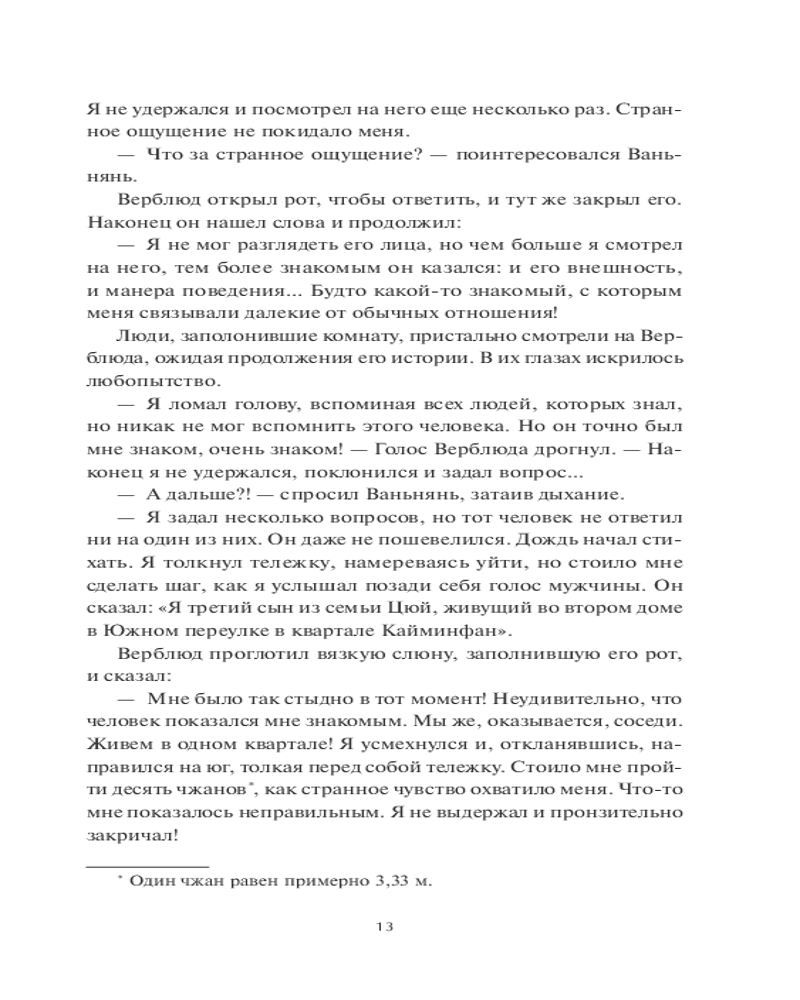 Я не удержался и посмотрел на него еще несколько раз. Странное ощущение не покидало меня.

— Что за странное ощущение? — поинтересовался Ваньнянь.

Верблюд открыл рот, чтобы ответить, и тут же закрыл его. Наконец он нашел слова и продолжил:

— Я не мог разглядеть его лица, но чем больше я смотрел на него, тем более знакомым он казался: и его внешность, и манера поведения... Будто какой-то знакомый, с которым меня связывали далекие от обычных отношения!

Люди, заполонившие комнату, пристально смотрели на Верблюда, ожидая продолжения его истории. В их глазах искрилось любопытство.

— Я ломал голову, вспоминая всех людей, которых знал, но никак не мог вспомнить этого человека. Но он точно был мне знаком, очень знаком! — Голос Верблюда дрогнул. — Наконец я не удержался, поклонился и задал вопрос...

— А дальше?! — спросил Ваньнянь, затаив дыхание.

— Я задал несколько вопросов, но тот человек не ответил ни на один из них. Он даже не пошевелился. Дождь начал стихать. Я толкнул тележку, намереваясь уйти, но стоило мне сделать шаг, как я услышал позади себя голос мужчины. Он сказал: «Я третий сын из семьи Цюй, живущий во втором доме в Южном переулке в квартале Кайминфан».

Верблюд проглотил вязкую слюну, заполнившую его рот, и сказал:

— Мне было так стыдно в тот момент! Неудивительно, что человек показался мне знакомым. Мы же, оказывается, соседи. Живем в одном квартале! Я усмехнулся и, откланявшись, направился на юг, толкая перед собой тележку. Стоило мне пройти десять чжанов*, как странное чувство охватило меня. Что-то мне показалось неправильным. Я не выдержал и пронзительно закричал!

* Один чжан равен примерно 3,33 м.

13